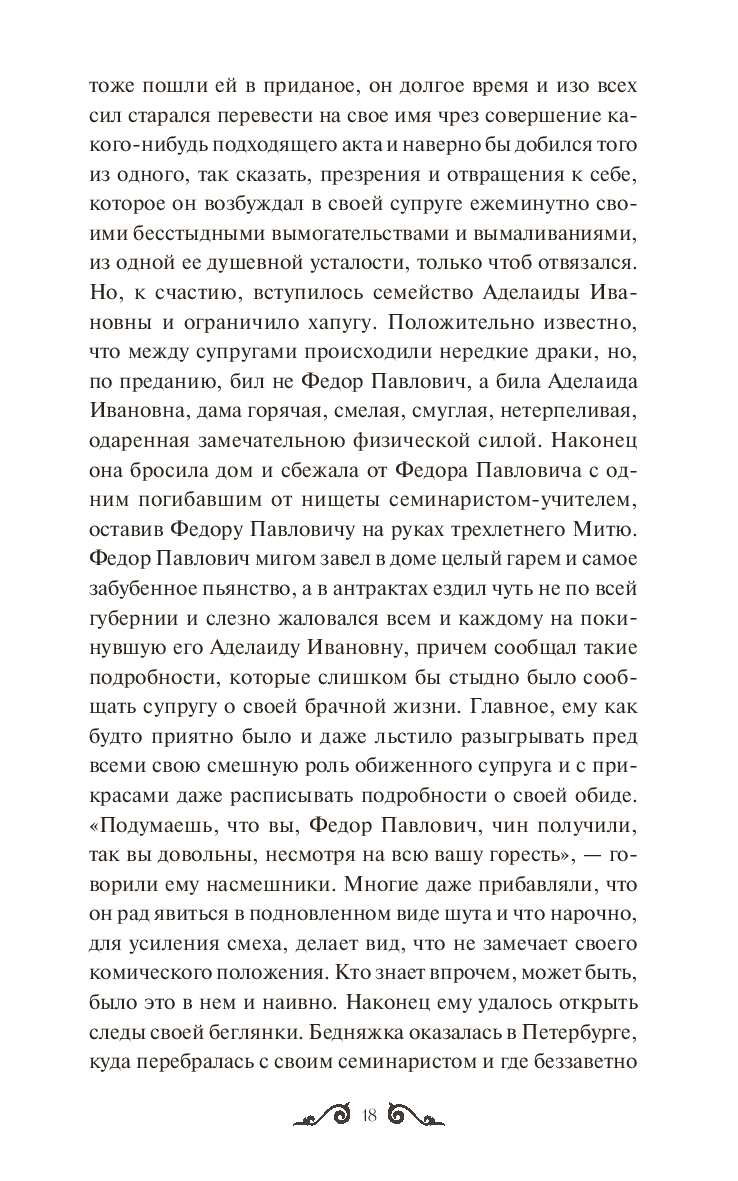 тоже пошли ей в приданое, он долгое время и изо всех сил старался перевести на свое имя чрез совершение какого-нибудь подходящего акта и наверно бы добился того из одного, так сказать, презрения и отвращения к себе, которое он возбуждал в своей супруге ежеминутно своими бесстыдными вымогательствами и вымаливаниями, из одной ее душевной усталости, только чтоб отвязался. Но, к счастию, вступилось семейство Аделаиды Ивановны и ограничило хапугу. Положительно известно, что между супругами происходили нередкие драки, но, по преданию, бил не Федор Павлович, а била Аделаида Ивановна, дама горячая, смелая, смуглая, нетерпеливая, одаренная замечательною физической силой. Наконец она бросила дом и сбежала от Федора Павловича с одним погибавшим от нищеты семинаристом-учителем, оставив Федору Павловичу на руках трехлетнего Митю. Федор Павлович мигом завел в доме целый гарем и самое забубенное пьянство, а в антрактах ездил чуть не по всей губернии и слезно жаловался всем и каждому на покинувшую его Аделаиду Ивановну, причем сообщал такие подробности, которые слишком бы стыдно было сообщать супругу о своей брачной жизни. Главное, ему как будто приятно было и даже льстило разыгрывать пред всеми свою смешную роль обиженного супруга и с прикрасами даже расписывать подробности о своей обиде. «Подумаешь, что вы, Федор Павлович, чин получили, так вы довольны, несмотря на всю вашу горесть», — говорили ему насмешники. Многие даже прибавляли, что он рад явиться в подновленном виде шута и что нарочно, для усиления смеха, делает вид, что не замечает своего комического положения. Кто знает впрочем, может быть, было это в нем и наивно. Наконец ему удалось открыть следы своей беглянки. Бедняжка оказалась в Петербурге, куда перебралась с своим семинаристом и где беззаветно

18